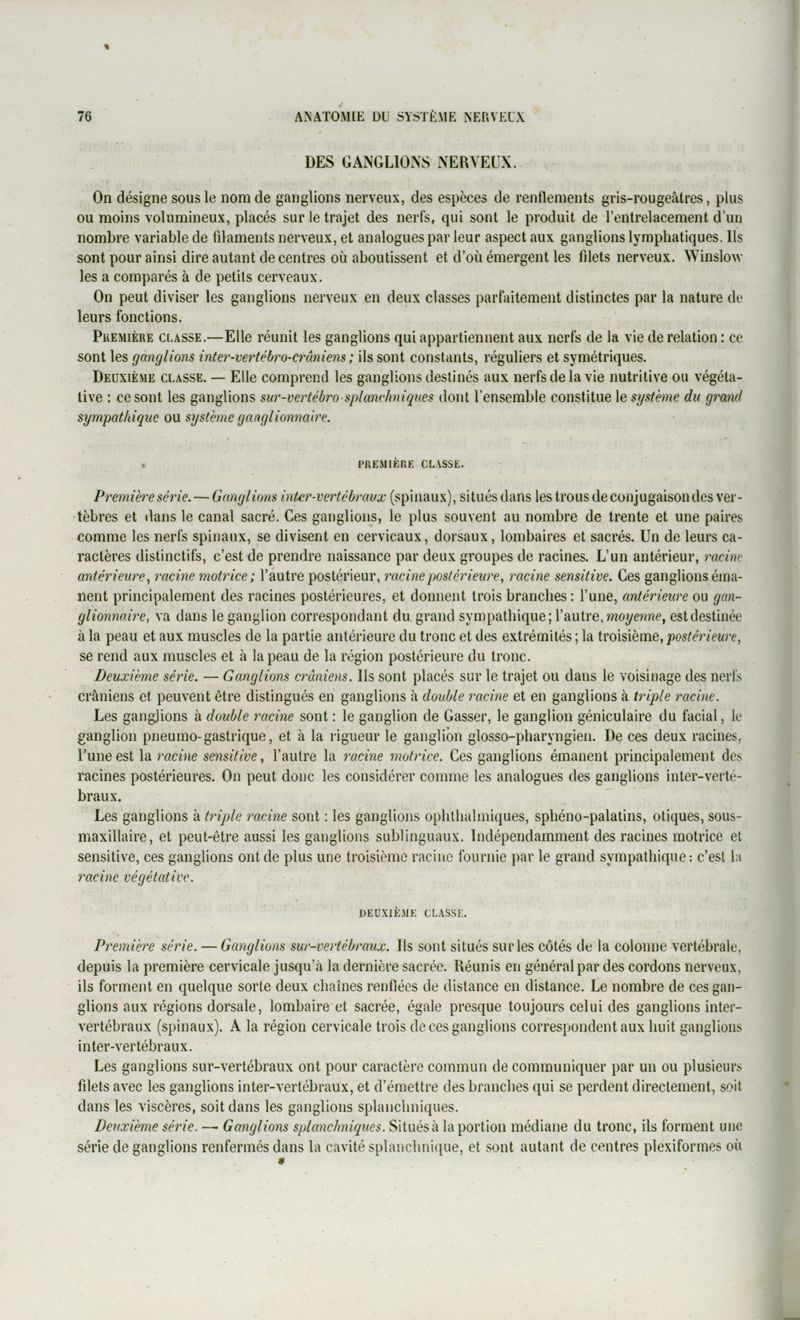 76 ANATOMIE DU SYSTÈME NERVEUX

DES GANGLIONS NERVEUX.

On désigne sous le nom de ganglions nerveux, des espèces de renflements gris-rougeâtres, plus ou moins volumineux, placés sur le trajet des nerfs, qui sont le produit de l'entrelacement d'un nombre variable de filaments nerveux, et analogues par leur aspect aux ganglions lymphatiques. Ils sont pour ainsi dire autant de centres où aboutissent et d'où émergent les filets nerveux. Winslow les a comparés à de petits cerveaux.

On peut diviser les ganglions nerveux en deux classes parfaitement distinctes par la nature de leurs fonctions.

Première classe.—Elle réunit les ganglions qui appartiennent aux nerfs de la vie de relation : ce sont les ganglions inter-vertébro-crâniens ; ils sont constants, réguliers et symétriques.

Deuxième classe. — Elle comprend les ganglions destinés aux nerfs de la vie nutritive ou végétative : ce sont les ganglions sur-vertébro-splanchniques dont l'ensemble constitue le système du grand sympathique ou système ganglionnaire.

PREMIÈRE CLASSE.

Première série. — Ganglions inter-vertébraux (spinaux), situés dans les trous de conjugaison des vertèbres et dans le canal sacré. Ces ganglions, le plus souvent au nombre de trente et une paires comme les nerfs spinaux, se divisent en cervicaux, dorsaux, lombaires et sacrés. Un de leurs caractères distinctifs, c'est de prendre naissance par deux groupes de racines. L'un antérieur, racine antérieure, racine motrice ; l'autre postérieur, racine postérieure, racine sensitive. Ces ganglions émanent principalement des racines postérieures, et donnent trois branches : l'une, antérieure ou ganglionnaire, va dans le ganglion correspondant du grand sympathique ; l'autre, moyenne, est destinée à la peau et aux muscles de la partie antérieure du tronc et des extrémités ; la troisième, postérieure, se rend aux muscles et à la peau de la région postérieure du tronc.

Deuxième série. — Ganglions crâniens. Ils sont placés sur le trajet ou dans le voisinage des nerfs crâniens et peuvent être distingués en ganglions à double racine et en ganglions à triple racine.

Les ganglions à double racine sont : le ganglion de Gasser, le ganglion géniculaire du facial, le ganglion pneumo-gastrique, et à la rigueur le ganglion glosso-pharyngien. De ces deux racines, l'une est la racine sensitive, l'autre la racine motrice. Ces ganglions émanent principalement des racines postérieures. On peut donc les considérer comme les analogues des ganglions inter-vertébraux.

Les ganglions à triple racine sont : les ganglions ophthalmiques, sphéno-palatins, otiques, sous-maxillaire, et peut-être aussi les ganglions sublinguaux. Indépendamment des racines motrice et sensitive, ces ganglions ont de plus une troisième racine fournie par le grand sympathique : c'est la racine végétative.

DEUXIÈME CLASSE.

Première série. — Ganglions sur-vertébraux. Ils sont situés sur les côtés de la colonne vertébrale, depuis la première cervicale jusqu'à la dernière sacrée. Réunis en général par des cordons nerveux, ils forment en quelque sorte deux chaînes renflées de distance en distance. Le nombre de ces ganglions aux régions dorsale, lombaire et sacrée, égale presque toujours celui des ganglions inter-vertébraux (spinaux). A la région cervicale trois de ces ganglions correspondent aux huit ganglions inter-vertébraux.

Les ganglions sur-vertébraux ont pour caractère commun de communiquer par un ou plusieurs filets avec les ganglions inter-vertébraux, et d'émettre des branches qui se perdent directement, soit dans les viscères, soit dans les ganglions splanchniques.

Deuxième série. — Ganglions splanchniques. Situés à la portion médiane du tronc, ils forment une série de ganglions renfermés dans la cavité splanchnique, et sont autant de centres plexiformes où